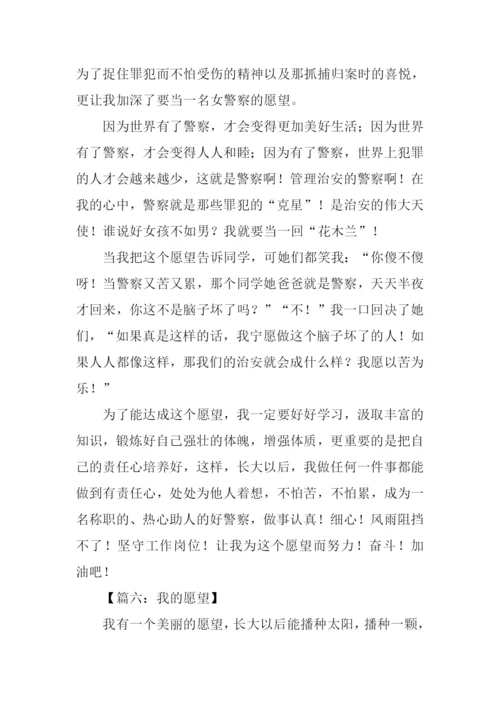 为了捉住罪犯而不怕受伤的精神以及那抓捕归案时的喜悦，更让我加深了要当一名女警察的愿望。

因为世界有了警察，才会变得更加美好生活；因为世界有了警察，才会变得人人和睦；因为有了警察，世界上犯罪的人才会越来越少，这就是警察啊！管理治安的警察啊！在我的心中，警察就是那些罪犯的“克星”！是治安的伟大天使！谁说好女孩不如男？我就要当一回“花木兰”！

当我把这个愿望告诉同学，可她们都笑我：“你傻不傻呀！当警察又苦又累，那个同学她爸爸就是警察，天天半夜才回来，你这不是脑子坏了吗？”“不！”我一口回决了她们，“如果真是这样的话，我宁愿做这个脑子坏了的人！如果人人都像这样，那我们的治安就会成什么样？我愿以苦为乐！”

为了能达成这个愿望，我一定要好好学习，汲取丰富的知识，锻炼好自己强壮的体魄，增强体质，更重要的是把自己的责任心培养好，这样，长大以后，我做任何一件事都能做到有责任心，处处为他人着想，不怕苦，不怕累，成为一名称职的、热心助人的好警察，做事认真！细心！风雨阻挡不了！坚守工作岗位！让我为这个愿望而努力！奋斗！加油吧！

【篇六：我的愿望】

我有一个美丽的愿望，长大以后能播种太阳，播种一颗，